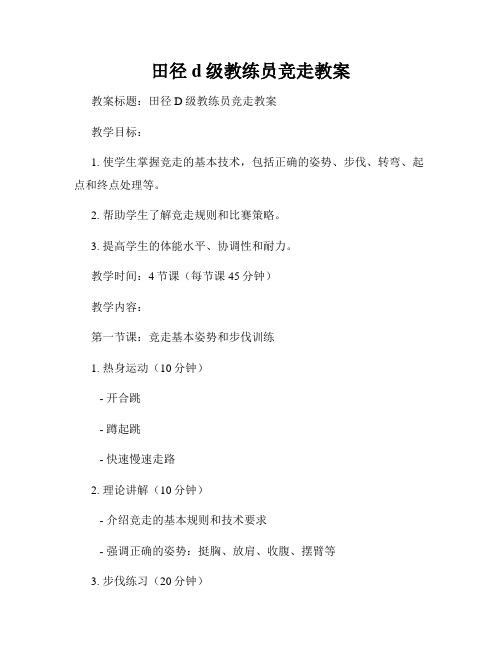 田径 d 级教练员竞走教案

教案标题：田径 D 级教练员竞走教案

教学目标：

1. 使学生掌握竞走的基本技术，包括正确的姿势、步伐、转弯、起点和终点处理等。

2. 帮助学生了解竞走规则和比赛策略。

3. 提高学生的体能水平、协调性和耐力。

教学时间：4 节课（每节课 45 分钟）

教学内容：

第一节课：竞走基本姿势和步伐训练

1. 热身运动（10 分钟）

- 开合跳

- 蹲起跳

- 快速慢速走路

2. 理论讲解（10 分钟）

- 介绍竞走的基本规则和技术要求

- 强调正确的姿势：挺胸、放肩、收腹、摆臂等

3. 步伐练习（20 分钟）